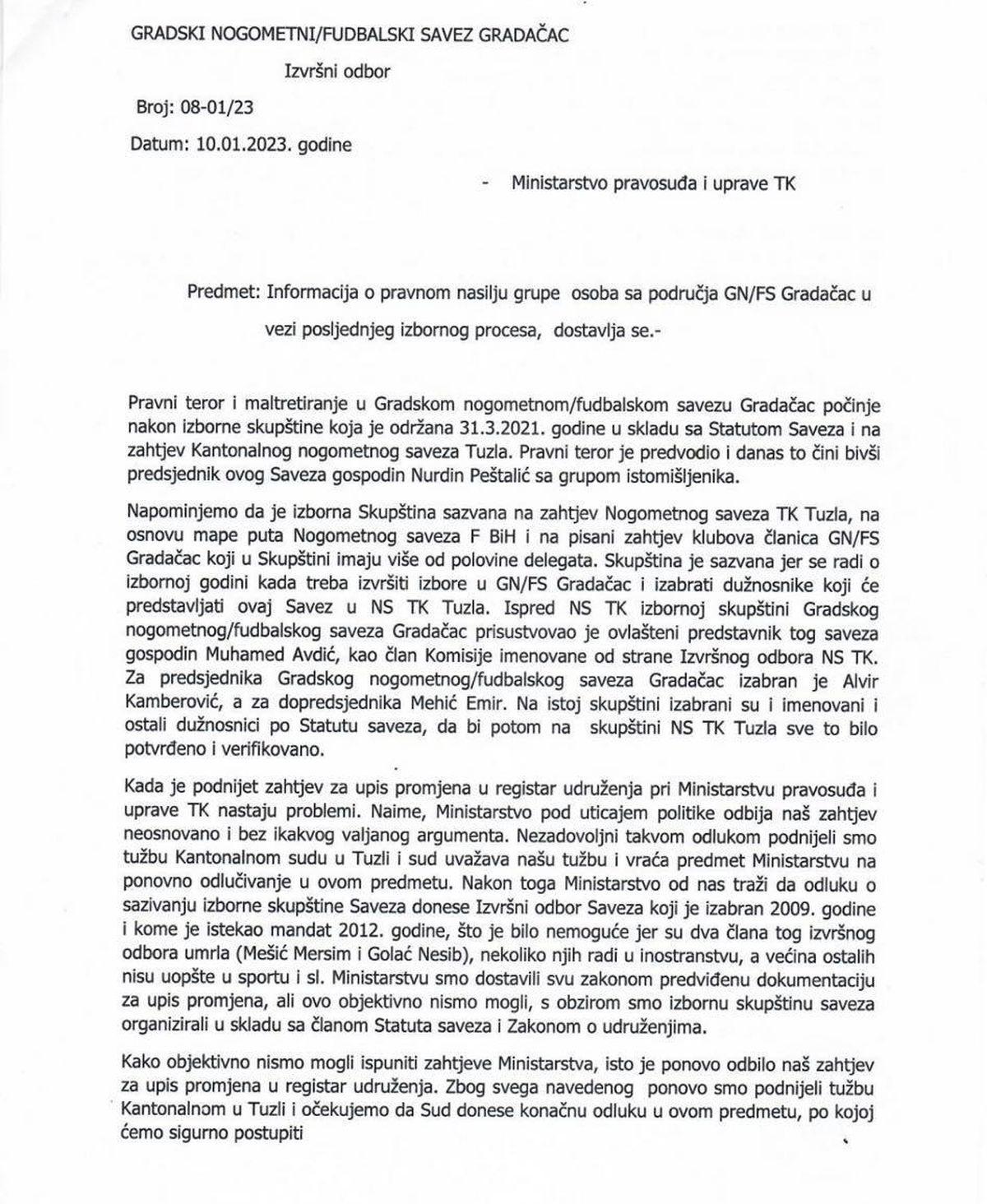 GRADSKI NOGOMETNI/FUDBALSKI SAVEZ GRADAČAC

Izvršni odbor

Broj: 08-01/23

Datum: 10.01.2023. godine

- Ministarstvo pravosuđa i uprave TK

Predmet: Informacija o pravnom nasilju grupe osoba sa područja GN/FS Gradačac u vezi posljednjeg izbornog procesa, dostavlja se.-

Pravni teror i maltretiranje u Gradskom nogometnom/fudbalskom savezu Gradačac počinje nakon izborne skupštine koja je održana 31.3.2021. godine u skladu sa Statutom Saveza i na zahtjev Kantonalnog nogometnog saveza Tuzla. Pravni teror je predvodio i danas to čini bivši predsjednik ovog Saveza gospodin Nurdin Peštalić sa grupom istomišljenika.

Napominjemo da je izborna Skupština sazvana na zahtjev Nogometnog saveza TK Tuzla, na osnovu mape puta Nogometnog saveza F BiH i na pisani zahtjev klubova članica GN/FS Gradačac koji u Skupštini imaju više od polovine delegata. Skupština je sazvana jer se radi o izbornoj godini kada treba izvršiti izbore u GN/FS Gradačac i izabrati dužnosnike koji će predstavljati ovaj Savez u NS TK Tuzla. Ispred NS TK izbornoj skupštini Gradskog nogometnog/fudbalskog saveza Gradačac prisustvovao je ovlašteni predstavnik tog saveza gospodin Muhamed Avdić, kao član Komisije imenovane od strane Izvršnog odbora NS TK. Za predsjednika Gradskog nogometnog/fudbalskog saveza Gradačac izabran je Alvir Kamberović, a za dopredsjednika Mehić Emir. Na istoj skupštini izabrani su i imenovani i ostali dužnosnici po Statutu saveza, da bi potom na skupštini NS TK Tuzla sve to bilo potvrđeno i verifikovano.

Kada je podnijet zahtjev za upis promjena u registar udruženja pri Ministarstvu pravosuđa i uprave TK nastaju problemi. Naime, Ministarstvo pod uticajem politike odbija naš zahtjev neosnovano i bez ikakvog valjanog argumenta. Nezadovoljni takvom odlukom podnijeli smo tužbu Kantonalnom sudu u Tuzli i sud uvažava našu tužbu i vraća predmet Ministarstvu na ponovno odlučivanje u ovom predmetu. Nakon toga Ministarstvo od nas traži da odluku o sazivanju izborne skupštine Saveza donese Izvršni odbor Saveza koji je izabran 2009. godine i kome je istekao mandat 2012. godine, što je bilo nemoguće jer su dva člana tog izvršnog odbora umrla (Mešić Mersim i Golać Nesib), nekoliko njih radi u inostranstvu, a većina ostalih nisu uopšte u sportu i sl. Ministarstvu smo dostavili svu zakonom predviđenu dokumentaciju za upis promjena, ali ovo objektivno nismo mogli, s obzirom smo izbornu skupštinu saveza organizirali u skladu sa članom Statuta saveza i Zakonom o udruženjima.

Kako objektivno nismo mogli ispuniti zahtjeve Ministarstva, isto je ponovo odbilo naš zahtjev za upis promjena u registar udruženja. Zbog svega navedenog ponovo smo podnijeli tužbu Kantonalnom u Tuzli i očekujemo da Sud donese konačnu odluku u ovom predmetu, po kojoj ćemo sigurno postupiti